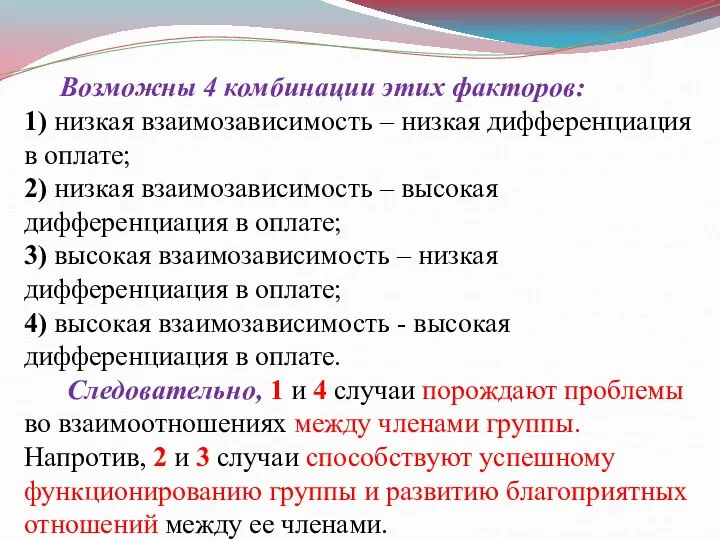 Возможны 4 комбинации этих факторов:
1) низкая взаимозависимость – низкая дифференциация в оплате;
2) низкая взаимозависимость – высокая дифференциация в оплате;
3) высокая взаимозависимость – низкая дифференциация в оплате;
4) высокая взаимозависимость - высокая дифференциация в оплате.

Следовательно, 1 и 4 случаи порождают проблемы во взаимоотношениях между членами группы. Напротив, 2 и 3 случаи способствуют успешному функционированию группы и развитию благоприятных отношений между ее членами.